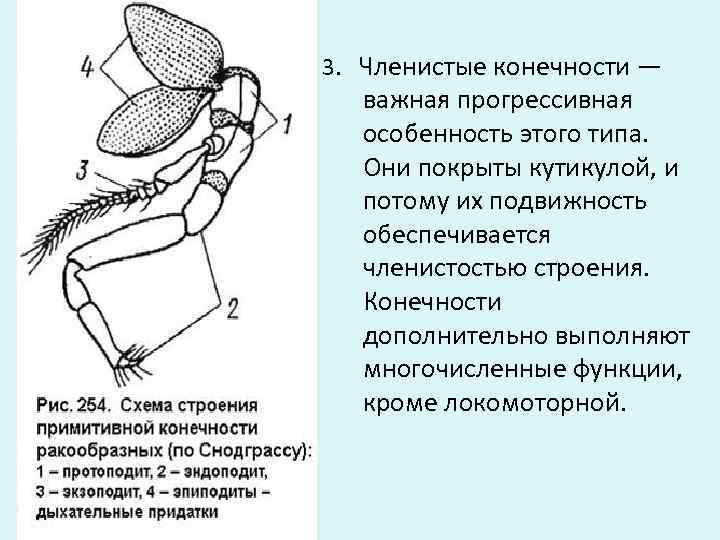 4

1

3

2

Рис. 254. Схема строения примитивной конечности ракообразных (по Снодграссу): 1 – протоподит, 2 – эндоподит, 3 – экзоподит, 4 – эпиподиты – дыхательные придатки

3. Членистые конечности — важная прогрессивная особенность этого типа. Они покрыты кутикулой, и потому их подвижность обеспечивается членистостью строения. Конечности дополнительно выполняют многочисленные функции, кроме локомоторной.